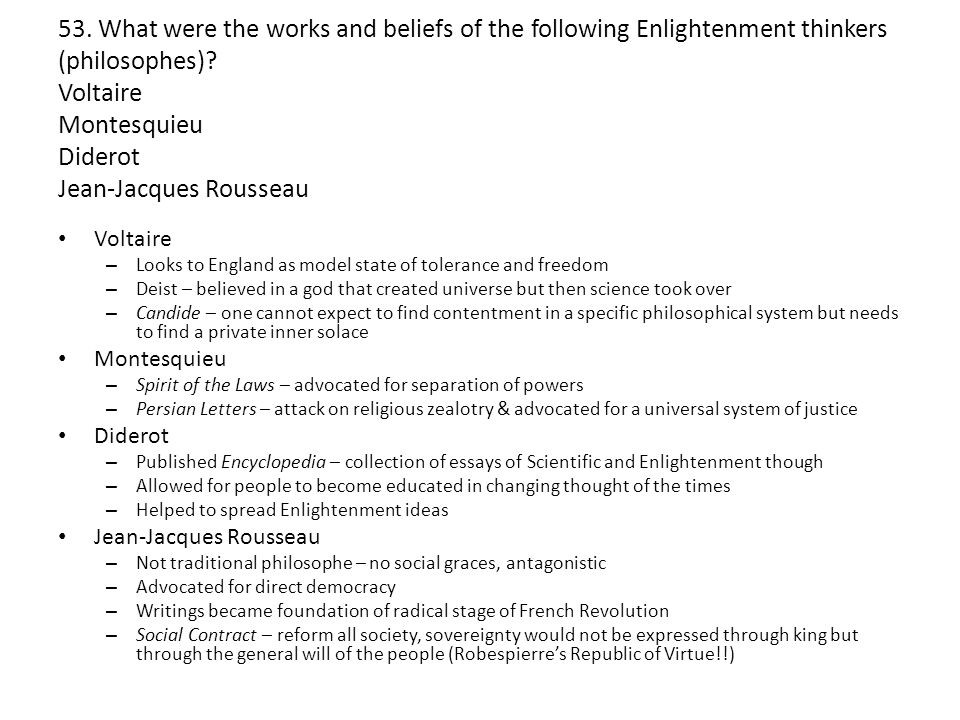 53. What were the works and beliefs of the following Enlightenment thinkers (philosophes)?
Voltaire
Montesquieu
Diderot
Jean-Jacques Rousseau

• Voltaire
– Looks to England as model state of tolerance and freedom
– Deist – believed in a god that created universe but then science took over
– Candide – one cannot expect to find contentment in a specific philosophical system but needs to find a private inner solace
• Montesquieu
– Spirit of the Laws – advocated for separation of powers
– Persian Letters – attack on religious zealotry & advocated for a universal system of justice
• Diderot
– Published Encyclopedia – collection of essays of Scientific and Enlightenment though
– Allowed for people to become educated in changing thought of the times
– Helped to spread Enlightenment ideas
• Jean-Jacques Rousseau
– Not traditional philosophe – no social graces, antagonistic
– Advocated for direct democracy
– Writings became foundation of radical stage of French Revolution
– Social Contract – reform all society, sovereignty would not be expressed through king but through the general will of the people (Robespierre's Republic of Virtue!!)